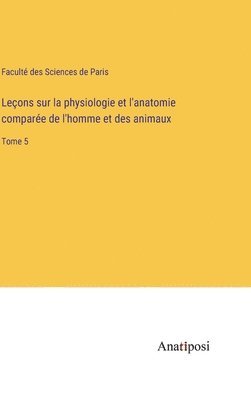 Faculté des Sciences de Paris

Leçons sur la physiologie et l'anatomie comparée de l'homme et des animaux

Tome 5

Anatiposi